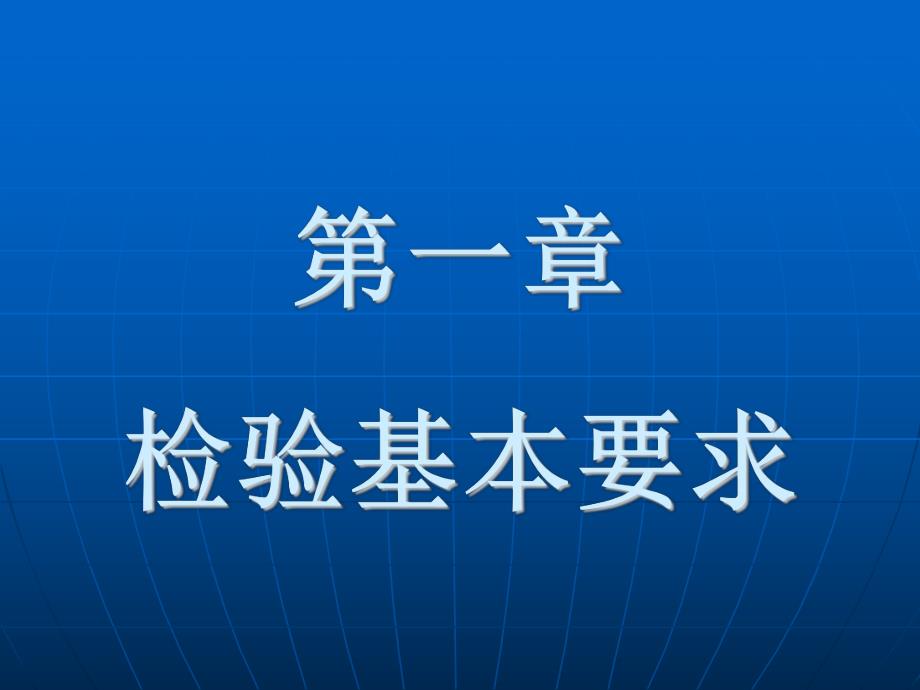 第一章

检验基本要求